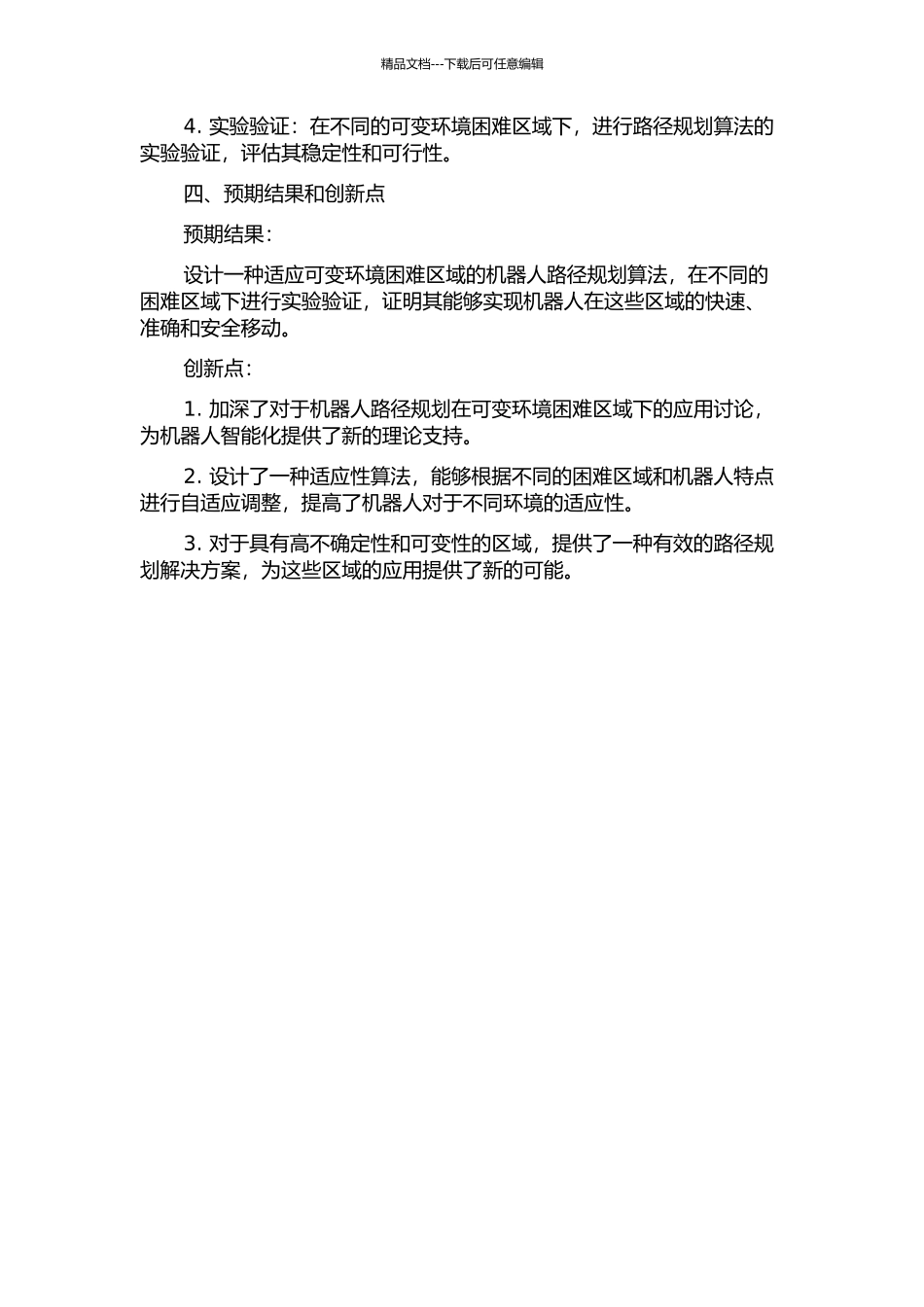 精品文档---下载后可任意编辑

4. 实验验证：在不同的可变环境困难区域下，进行路径规划算法的实验验证，评估其稳定性和可行性。

四、预期结果和创新点

预期结果：

设计一种适应可变环境困难区域的机器人路径规划算法，在不同的困难区域下进行实验验证，证明其能够实现机器人在这些区域的快速、准确和安全移动。

创新点：

1. 加深了对于机器人路径规划在可变环境困难区域下的应用讨论，为机器人智能化提供了新的理论支持。

2. 设计了一种适应性算法，能够根据不同的困难区域和机器人特点进行自适应调整，提高了机器人对于不同环境的适应性。

3. 对于具有高不确定性和可变性的区域，提供了一种有效的路径规划解决方案，为这些区域的应用提供了新的可能。